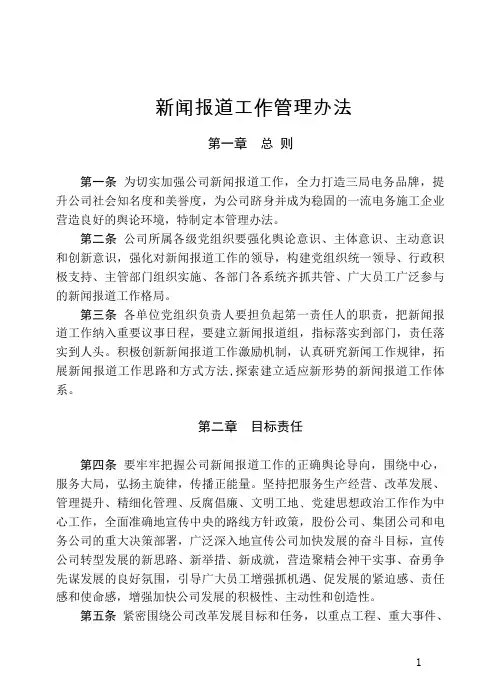 新闻报道工作管理办法

第一章　总 则

第一条　为切实加强公司新闻报道工作，全力打造三局电务品牌，提升公司社会知名度和美誉度，为公司跻身并成为稳固的一流电务施工企业营造良好的舆论环境，特制定本管理办法。

第二条　公司所属各级党组织要强化舆论意识、主体意识、主动意识和创新意识，强化对新闻报道工作的领导，构建党组织统一领导、行政积极支持、主管部门组织实施、各部门各系统齐抓共管、广大员工广泛参与的新闻报道工作格局。

第三条　各单位党组织负责人要担负起第一责任人的职责，把新闻报道工作纳入重要议事日程，要建立新闻报道组，指标落实到部门，责任落实到人头。积极创新新闻报道工作激励机制，认真研究新闻工作规律，拓展新闻报道工作思路和方式方法，探索建立适应新形势的新闻报道工作体系。

第二章　目标责任

第四条　要牢牢把握公司新闻报道工作的正确舆论导向，围绕中心，服务大局，弘扬主旋律，传播正能量。坚持把服务生产经营、改革发展、管理提升、精细化管理、反腐倡廉、文明工地、党建思想政治工作作为中心工作，全面准确地宣传中央的路线方针政策，股份公司、集团公司和电务公司的重大决策部署，广泛深入地宣传公司加快发展的奋斗目标，宣传公司转型发展的新思路、新举措、新成就，营造聚精会神干实事、奋勇争先谋发展的良好氛围，引导广大员工增强抓机遇、促发展的紧迫感、责任感和使命感，增强加快公司发展的积极性、主动性和创造性。

第五条　紧密围绕公司改革发展目标和任务，以重点工程、重大事件、

1